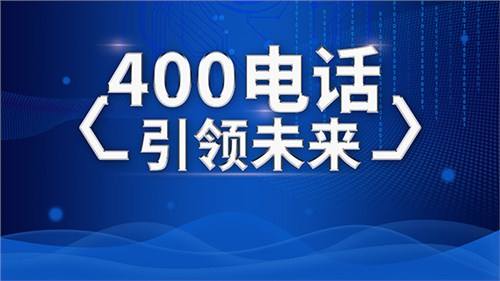 400电话
引领未来